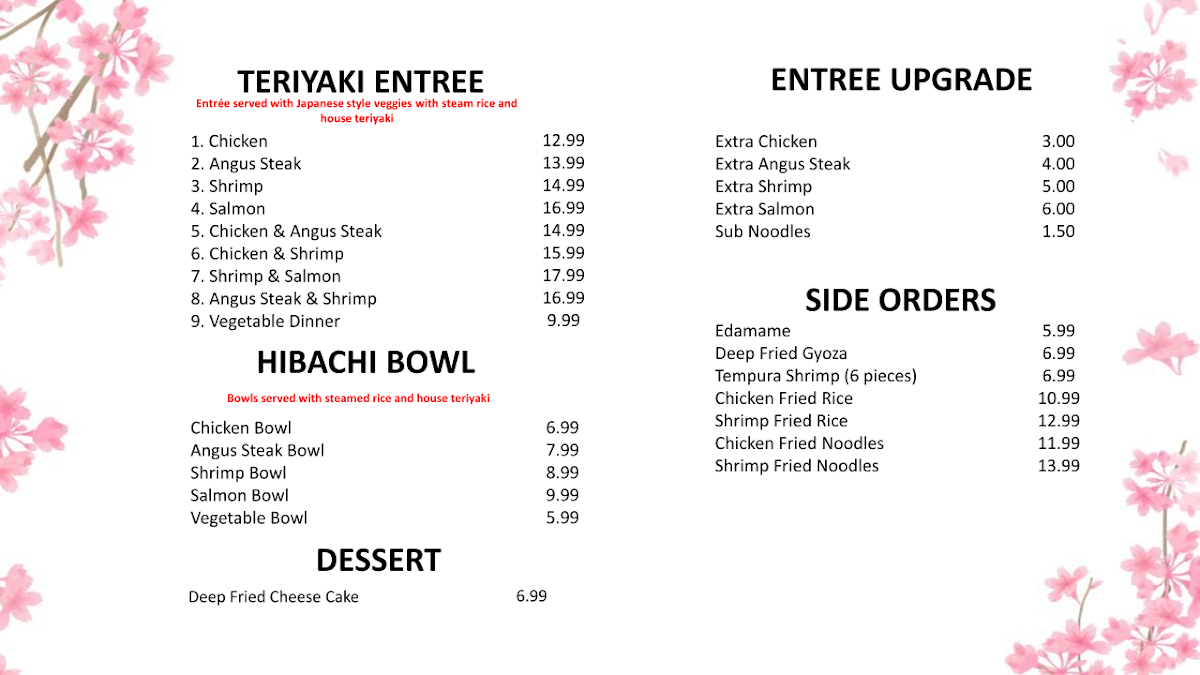 TERIYAKI ENTREE

Entrée served with Japanese style veggies with steam rice and house teriyaki

1. Chicken 12.99
2. Angus Steak 13.99
3. Shrimp 14.99
4. Salmon 16.99
5. Chicken & Angus Steak 14.99
6. Chicken & Shrimp 15.99
7. Shrimp & Salmon 17.99
8. Angus Steak & Shrimp 16.99
9. Vegetable Dinner 9.99

HIBACHI BOWL

Bowls served with steamed rice and house teriyaki

Chicken Bowl 6.99
Angus Steak Bowl 7.99
Shrimp Bowl 8.99
Salmon Bowl 9.99
Vegetable Bowl 5.99

DESSERT

Deep Fried Cheese Cake 6.99

ENTREE UPGRADE

Extra Chicken 3.00
Extra Angus Steak 4.00
Extra Shrimp 5.00
Extra Salmon 6.00
Sub Noodles 1.50

SIDE ORDERS

Edamame 5.99
Deep Fried Gyoza 6.99
Tempura Shrimp (6 pieces) 6.99
Chicken Fried Rice 10.99
Shrimp Fried Rice 12.99
Chicken Fried Noodles 11.99
Shrimp Fried Noodles 13.99